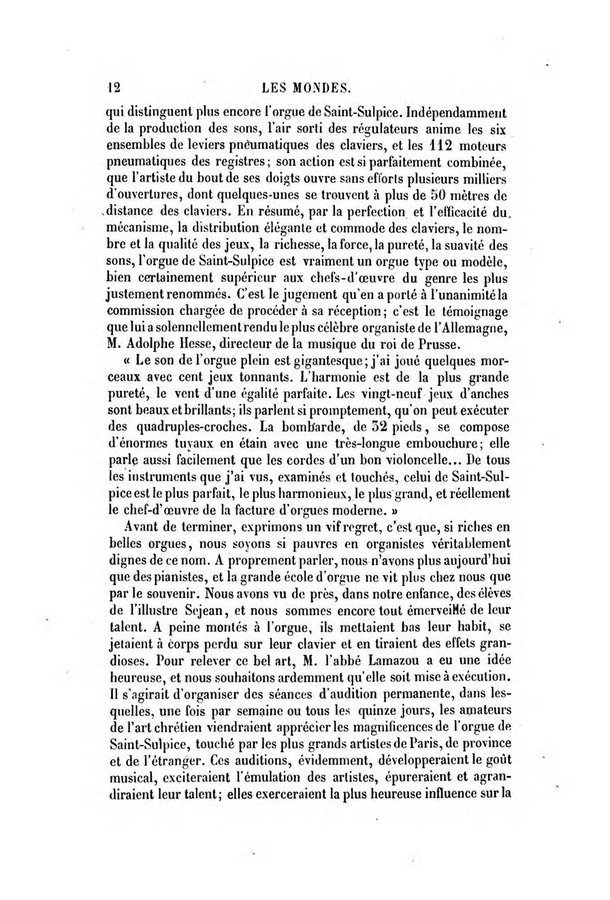 12 LES MONDES.

qui distinguent plus encore l'orgue de Saint-Sulpice. Indépendamment de la production des sons, l'air sorti des régulateurs anime les six ensembles de leviers pneumatiques des claviers, et les 112 moteurs pneumatiques des registres; son action est si parfaitement combinée, que l'artiste du bout de ses doigts ouvre sans efforts plusieurs milliers d'ouvertures, dont quelques-unes se trouvent à plus de 50 mètres de distance des claviers. En résumé, par la perfection et l'efficacité du mécanisme, la distribution élégante et commode des claviers, le nombre et la qualité des jeux, la richesse, la force, la pureté, la suavité des sons, l'orgue de Saint-Sulpice est vraiment un orgue type ou modèle, bien certainement supérieur aux chefs-d'œuvre du genre les plus justement renommés. C'est le jugement qu'en a porté à l'unanimité la commission chargée de procéder à sa réception; c'est le témoignage que lui a solennellement rendu le plus célèbre organiste de l'Allemagne, M. Adolphe Hesse, directeur de la musique du roi de Prusse.

« Le son de l'orgue plein est gigantesque; j'ai joué quelques morceaux avec cent jeux tonnants. L'harmonie est de la plus grande pureté, le vent d'une égalité parfaite. Les vingt-neuf jeux d'anches sont beaux et brillants; ils parlent si promptement, qu'on peut exécuter des quadruples-croches. La bombarde, de 32 pieds, se compose d'énormes tuyaux en étain avec une très-longue embouchure; elle parle aussi facilement que les cordes d'un bon violoncelle... De tous les instruments que j'ai vus, examinés et touchés, celui de Saint-Sulpice est le plus parfait, le plus harmonieux, le plus grand, et réellement le chef-d'œuvre de la facture d'orgues moderne. »

Avant de terminer, exprimons un vif regret, c'est que, si riches en belles orgues, nous soyons si pauvres en organistes véritablement dignes de ce nom. A proprement parler, nous n'avons plus aujourd'hui que des pianistes, et la grande école d'orgue ne vit plus chez nous que par le souvenir. Nous avons vu de près, dans notre enfance, des élèves de l'illustre Sejean, et nous sommes encore tout émerveillé de leur talent. A peine montés à l'orgue, ils mettaient bas leur habit, se jetaient à corps perdu sur leur clavier et en tiraient des effets grandioses. Pour relever ce bel art, M. l'abbé Lamazou a eu une idée heureuse, et nous souhaitons ardemment qu'elle soit mise à exécution. Il s'agirait d'organiser des séances d'audition permanente, dans lesquelles, une fois par semaine ou tous les quinze jours, les amateurs de l'art chrétien viendraient apprécier les magnificences de l'orgue de Saint-Sulpice, touché par les plus grands artistes de Paris, de province et de l'étranger. Ces auditions, évidemment, développeraient le goût musical, exciteraient l'émulation des artistes, épureraient et agrandiraient leur talent; elles exerceraient la plus heureuse influence sur la